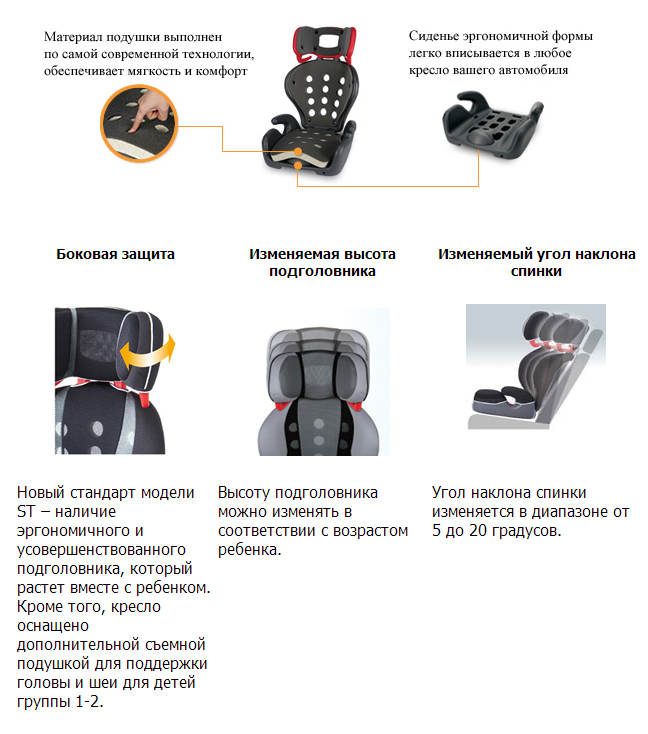 Материал подушки выполнен по самой современной технологии, обеспечивает мягкость и комфорт

Сиденье эргономичной формы легко вписывается в любое кресло вашего автомобиля

Боковая защита

Новый стандарт модели ST – наличие эргономичного и усовершенствованного подголовника, который растет вместе с ребенком. Кроме того, кресло оснащено дополнительной съемной подушкой для поддержки головы и шеи для детей группы 1-2.

Изменяемая высота подголовника

Высоту подголовника можно изменять в соответствии с возрастом ребенка.

Изменяемый угол наклона спинки

Угол наклона спинки изменяется в диапазоне от 5 до 20 градусов.